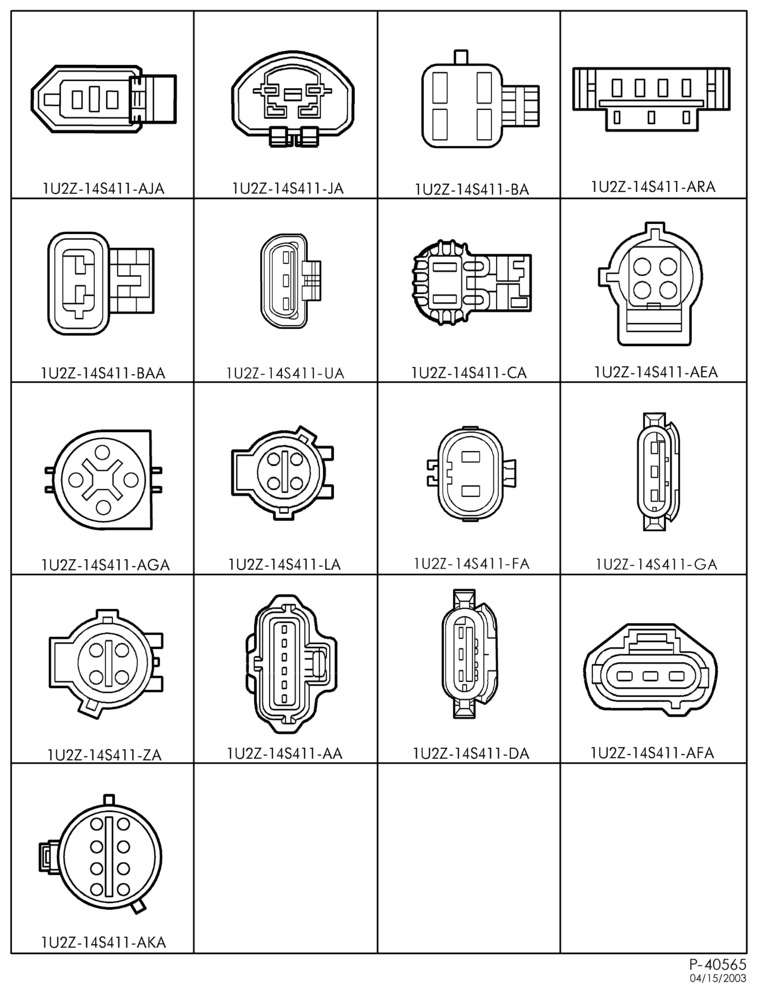 | | | | |
|---|---|---|---|
| 1U2Z-14S411-AJA | 1U2Z-14S411-JA | 1U2Z-14S411-BA | 1U2Z-14S411-ARA |
| 1U2Z-14S411-BAA | 1U2Z-14S411-UA | 1U2Z-14S411-CA | 1U2Z-14S411-AEA |
| 1U2Z-14S411-AGA | 1U2Z-14S411-LA | 1U2Z-14S411-FA | 1U2Z-14S411-GA |
| 1U2Z-14S411-ZA | 1U2Z-14S411-AA | 1U2Z-14S411-DA | 1U2Z-14S411-AFA |
| 1U2Z-14S411-AKA | | | |

P-40565
04/15/2003